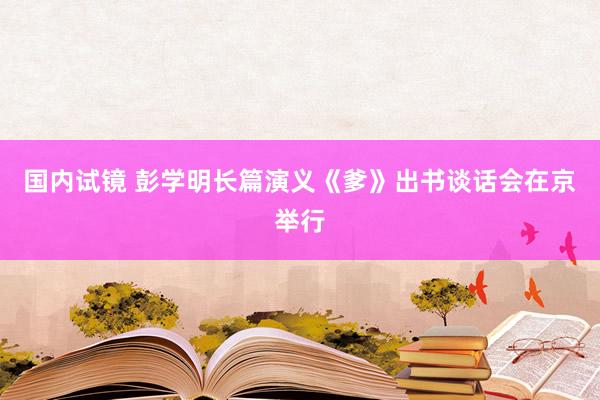 国内试镜 彭学明长篇演义《爹》出书谈话会在京举行